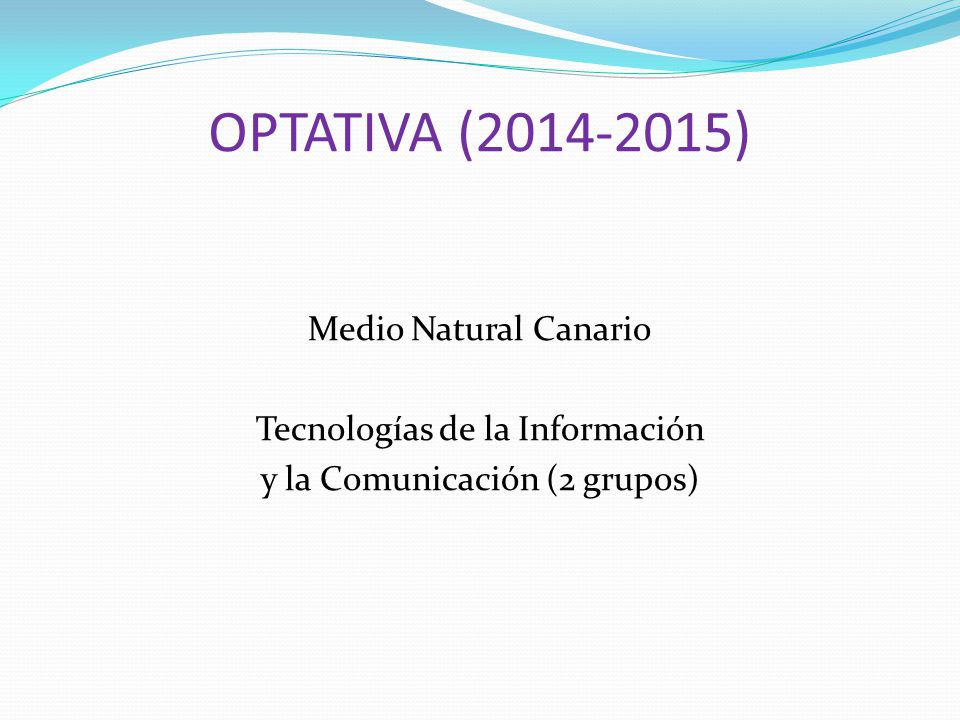 OPTATIVA (2014-2015)

Medio Natural Canario

Tecnologías de la Información y la Comunicación (2 grupos)